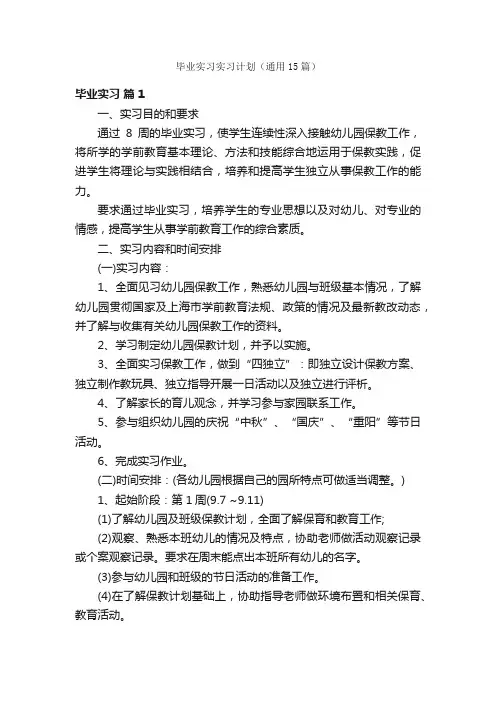 毕业实习实习计划（通用15篇）

毕业实习 篇1

一、实习目的和要求

通过 8 周的毕业实习，使学生连续性深入接触幼儿园保教工作，将所学的学前教育基本理论、方法和技能综合地运用于保教实践，促进学生将理论与实践相结合，培养和提高学生独立从事保教工作的能力。

要求通过毕业实习，培养学生的专业思想以及对幼儿、对专业的情感，提高学生从事学前教育工作的综合素质。

二、实习内容和时间安排

(一)实习内容：

1、全面见习幼儿园保教工作，熟悉幼儿园与班级基本情况，了解幼儿园贯彻国家及上海市学前教育法规、政策的情况及最新教改动态，并了解与收集有关幼儿园保教工作的资料。

2、学习制定幼儿园保教计划，并予以实施。

3、全面实习保教工作，做到“四独立”：即独立设计保教方案、独立制作教玩具、独立指导开展一日活动以及独立进行评析。

4、了解家长的育儿观念，并学习参与家园联系工作。

5、参与组织幼儿园的庆祝“中秋”、“国庆”、“重阳”等节日活动。

6、完成实习作业。

(二)时间安排：(各幼儿园根据自己的园所特点可做适当调整。)

1、起始阶段：第1周(9.7 ~9.11)

(1)了解幼儿园及班级保教计划，全面了解保育和教育工作;

(2)观察、熟悉本班幼儿的情况及特点，协助老师做活动观察记录或个案观察记录。要求在周末能点出本班所有幼儿的名字。

(3)参与幼儿园和班级的节日活动的准备工作。

(4)在了解保教计划基础上，协助指导老师做环境布置和相关保育、教育活动。